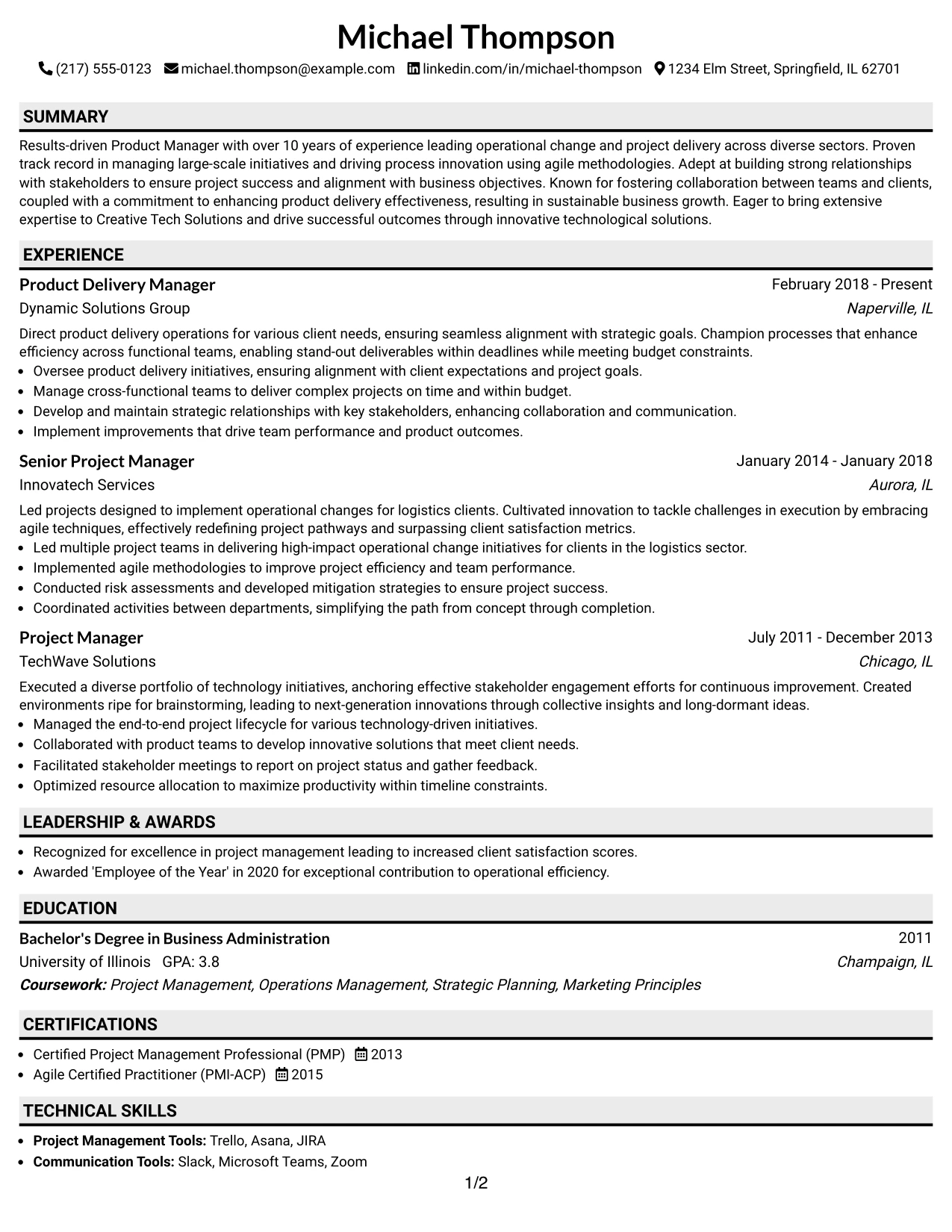 Michael Thompson

(217) 555-0123 michael.thompson@example.com linkedin.com/in/michael-thompson 1234 Elm Street, Springfield, IL 62701

SUMMARY

Results-driven Product Manager with over 10 years of experience leading operational change and project delivery across diverse sectors. Proven track record in managing large-scale initiatives and driving process innovation using agile methodologies. Adept at building strong relationships with stakeholders to ensure project success and alignment with business objectives. Known for fostering collaboration between teams and clients, coupled with a commitment to enhancing product delivery effectiveness, resulting in sustainable business growth. Eager to bring extensive expertise to Creative Tech Solutions and drive successful outcomes through innovative technological solutions.

EXPERIENCE

Product Delivery Manager
February 2018 - Present
Dynamic Solutions Group
Naperville, IL

Direct product delivery operations for various client needs, ensuring seamless alignment with strategic goals. Champion processes that enhance efficiency across functional teams, enabling stand-out deliverables within deadlines while meeting budget constraints.
• Oversee product delivery initiatives, ensuring alignment with client expectations and project goals.
• Manage cross-functional teams to deliver complex projects on time and within budget.
• Develop and maintain strategic relationships with key stakeholders, enhancing collaboration and communication.
• Implement improvements that drive team performance and product outcomes.

Senior Project Manager
January 2014 - January 2018
Innovatech Services
Aurora, IL

Led projects designed to implement operational changes for logistics clients. Cultivated innovation to tackle challenges in execution by embracing agile techniques, effectively redefining project pathways and surpassing client satisfaction metrics.
• Led multiple project teams in delivering high-impact operational change initiatives for clients in the logistics sector.
• Implemented agile methodologies to improve project efficiency and team performance.
• Conducted risk assessments and developed mitigation strategies to ensure project success.
• Coordinated activities between departments, simplifying the path from concept through completion.

Project Manager
July 2011 - December 2013
TechWave Solutions
Chicago, IL

Executed a diverse portfolio of technology initiatives, anchoring effective stakeholder engagement efforts for continuous improvement. Created environments ripe for brainstorming, leading to next-generation innovations through collective insights and long-dormant ideas.
• Managed the end-to-end project lifecycle for various technology-driven initiatives.
• Collaborated with product teams to develop innovative solutions that meet client needs.
• Facilitated stakeholder meetings to report on project status and gather feedback.
• Optimized resource allocation to maximize productivity within timeline constraints.

LEADERSHIP & AWARDS

• Recognized for excellence in project management leading to increased client satisfaction scores.
• Awarded 'Employee of the Year' in 2020 for exceptional contribution to operational efficiency.

EDUCATION

Bachelor's Degree in Business Administration
2011
University of Illinois GPA: 3.8
Champaign, IL
Coursework: Project Management, Operations Management, Strategic Planning, Marketing Principles

CERTIFICATIONS

• Certified Project Management Professional (PMP) 2013
• Agile Certified Practitioner (PMI-ACP) 2015

TECHNICAL SKILLS

• Project Management Tools: Trello, Asana, JIRA
• Communication Tools: Slack, Microsoft Teams, Zoom

1/2